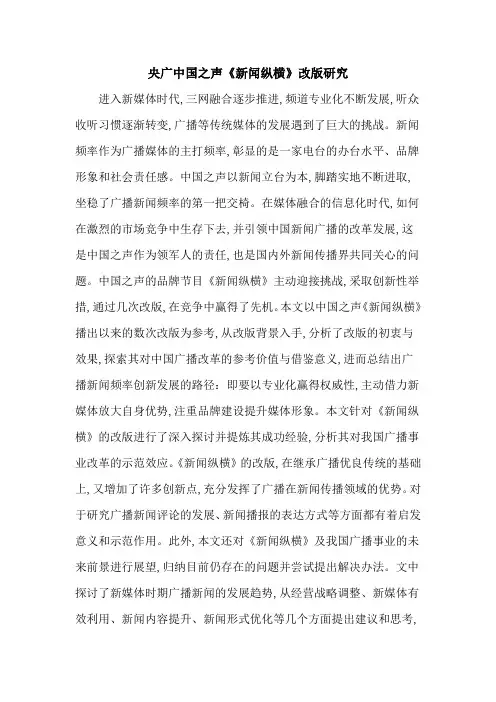 央广中国之声《新闻纵横》改版研究

进入新媒体时代,三网融合逐步推进,频道专业化不断发展,听众收听习惯逐渐转变,广播等传统媒体的发展遇到了巨大的挑战。新闻频率作为广播媒体的主打频率,彰显的是一家电台的办台水平、品牌形象和社会责任感。中国之声以新闻立台为本,脚踏实地不断进取,坐稳了广播新闻频率的第一把交椅。在媒体融合的信息化时代,如何在激烈的市场竞争中生存下去,并引领中国新闻广播的改革发展,这是中国之声作为领军人的责任,也是国内外新闻传播界共同关心的问题。中国之声的品牌节目《新闻纵横》主动迎接挑战,采取创新性举措,通过几次改版,在竞争中赢得了先机。本文以中国之声《新闻纵横》播出以来的数次改版为参考,从改版背景入手,分析了改版的初衷与效果,探索其对中国广播改革的参考价值与借鉴意义,进而总结出广播新闻频率创新发展的路径:即要以专业化赢得权威性,主动借力新媒体放大自身优势,注重品牌建设提升媒体形象。本文针对《新闻纵横》的改版进行了深入探讨并提炼其成功经验,分析其对我国广播事业改革的示范效应。《新闻纵横》的改版,在继承广播优良传统的基础上,又增加了许多创新点,充分发挥了广播在新闻传播领域的优势。对于研究广播新闻评论的发展、新闻播报的表达方式等方面都有着启发意义和示范作用。此外,本文还对《新闻纵横》及我国广播事业的未来前景进行展望,归纳目前仍存在的问题并尝试提出解决办法。文中探讨了新媒体时期广播新闻的发展趋势,从经营战略调整、新媒体有效利用、新闻内容提升、新闻形式优化等几个方面提出建议和思考,